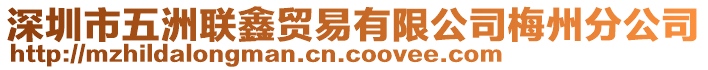 深圳市五洲联鑫贸易有限公司梅州分公司
http://mzhildalongman.cn.coovee.com